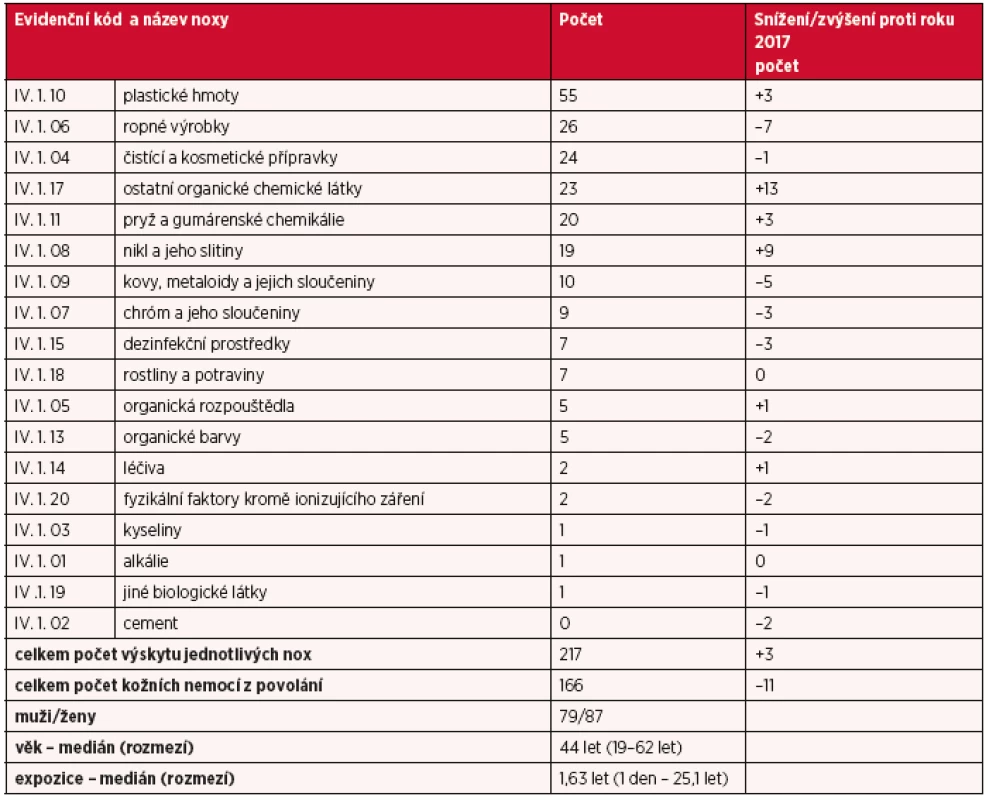 | Evidenční kód a název noxy | | Počet | Snížení/zvýšení proti roku 2017 počet |
|---|---|---|---|
| IV. 1. 10 | plastické hmoty | 55 | +3 |
| IV. 1. 06 | ropné výrobky | 26 | –7 |
| IV. 1. 04 | čistící a kosmetické přípravky | 24 | –1 |
| IV. 1. 17 | ostatní organické chemické látky | 23 | +13 |
| IV. 1. 11 | pryž a gumárenské chemikálie | 20 | +3 |
| IV. 1. 08 | nikl a jeho slitiny | 19 | +9 |
| IV. 1. 09 | kovy, metaloidy a jejich sloučeniny | 10 | –5 |
| IV. 1. 07 | chróm a jeho sloučeniny | 9 | –3 |
| IV. 1. 15 | dezinfekční prostředky | 7 | –3 |
| IV. 1. 18 | rostliny a potraviny | 7 | 0 |
| IV. 1. 05 | organická rozpouštědla | 5 | +1 |
| IV. 1. 13 | organické barvy | 5 | –2 |
| IV. 1. 14 | léčiva | 2 | +1 |
| IV. 1. 20 | fyzikální faktory kromě ionizujícího záření | 2 | –2 |
| IV. 1. 03 | kyseliny | 1 | –1 |
| IV. 1. 01 | alkálie | 1 | 0 |
| IV .1. 19 | jiné biologické látky | 1 | –1 |
| IV. 1. 02 | cement | 0 | –2 |
| celkem počet výskytu jednotlivých nox | | 217 | +3 |
| celkem počet kožních nemocí z povolání | | 166 | –11 |
| muži/ženy | | 79/87 | |
| věk – medián (rozmezí) | | 44 let (19–62 let) | |
| expozice – medián (rozmezí) | | 1,63 let (1 den – 25,1 let) | |